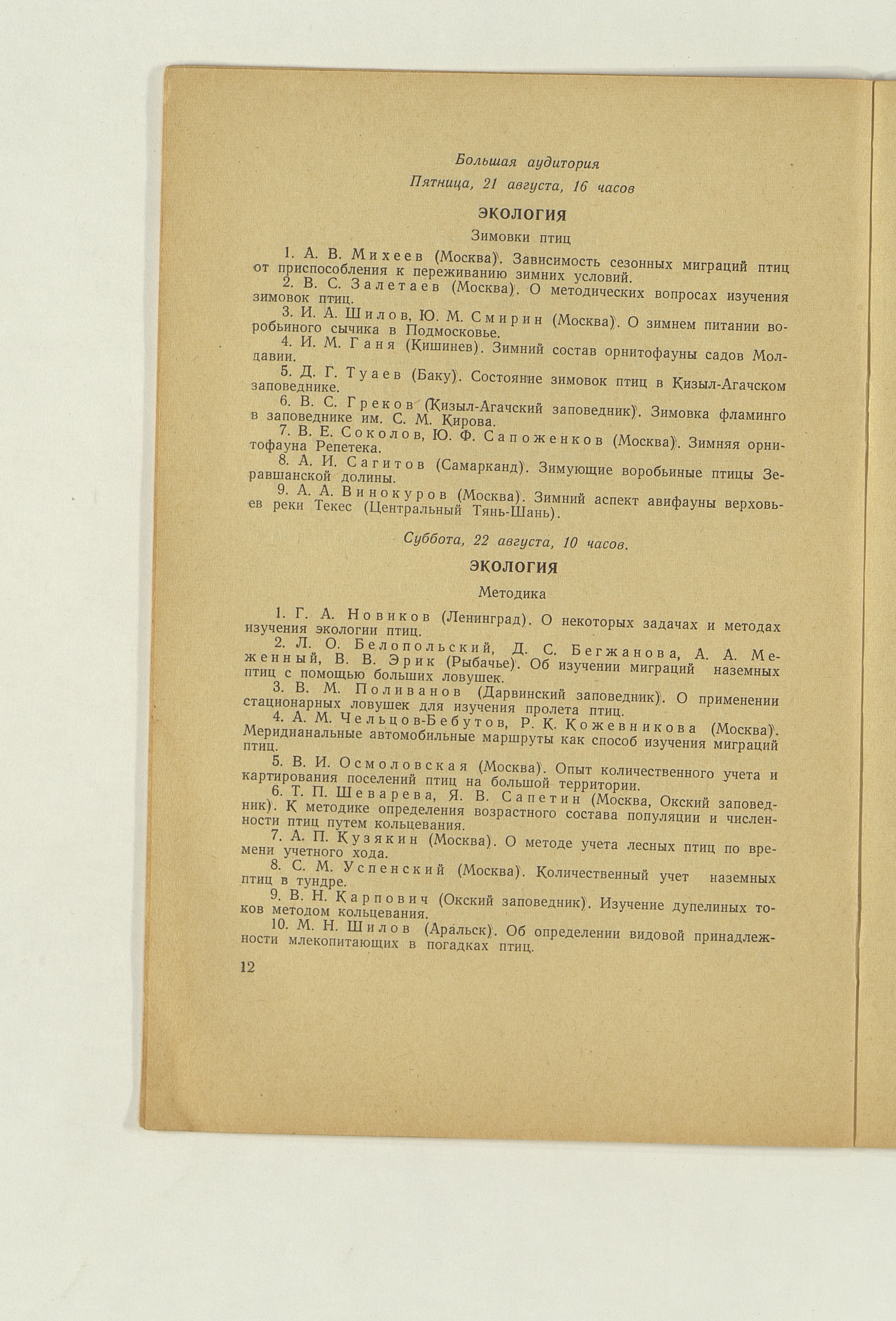 Большая аудитория

Пятница, 21 августа, 16 часов

ЭКОЛОГИЯ

Зимовки птиц

1. А. В. Михеев (Москва). Зависимость сезонных миграций птиц от приспособления к переживанию зимних условий.

2. В. С. Залетаев (Москва). О методических вопросах изучения зимовок птиц.

3. И. А. Шилов, Ю. М. Смирин (Москва). О зимнем питании воробьиного сычика в Подмосковье.

4. И. М. Ганя (Кишинев). Зимний состав орнитофауны садов Молдавии.

5. Д. Г. Туаев (Баку). Состояние зимовок птиц в Кизыл-Агачском заповеднике.

6. В. С. Греков (Кизыл-Агачский заповедник). Зимовка фламинго в заповеднике им. С. М. Кирова.

7. В. Е. Соколов, Ю. Ф. Сапоженков (Москва). Зимняя орнитофауна Репетека.

8. А. И. Сагитов (Самарканд). Зимующие воробьиные птицы Зеравшанской долины.

9. А. А. Винокуров (Москва). Зимний аспект авифауны верховьев реки Текес (Центральный Тянь-Шань).

Суббота, 22 августа, 10 часов.

ЭКОЛОГИЯ

Методика

1. Г. А. Новиков (Ленинград). О некоторых задачах и методах изучения экологии птиц.

2. Л. О. Белопольский, Д. С. Бегжанова, А. А. Меженный, В. В. Эрик (Рыбачье). Об изучении миграций наземных птиц с помощью больших ловушек.

3. В. М. Поливанов (Дарвинский заповедник). О применении стационарных ловушек для изучения пролета птиц.

4. А. М. Чельцов-Бебутов, Р. К. Кожевникова (Москва). Меридианальные автомобильные маршруты как способ изучения миграций птиц.

5. В. И. Осмоловская (Москва). Опыт количественного учета и картирования поселений птиц на большой территории.

6. Т. П. Шеварева, Я. В. Сапетин (Москва, Окский заповедник). К методике определения возрастного состава популяции и численности птиц путем кольцевания.

7. А. П. Кузякин (Москва). О методе учета лесных птиц по времени учетного хода.

8. С. М. Успенский (Москва). Количественный учет наземных птиц в тундре.

9. В. Н. Карпович (Окский заповедник). Изучение дупелиных токов методом кольцевания.

10. М. Н. Шилов (Аральск). Об определении видовой принадлежности млекопитающих в погадках птиц.

12